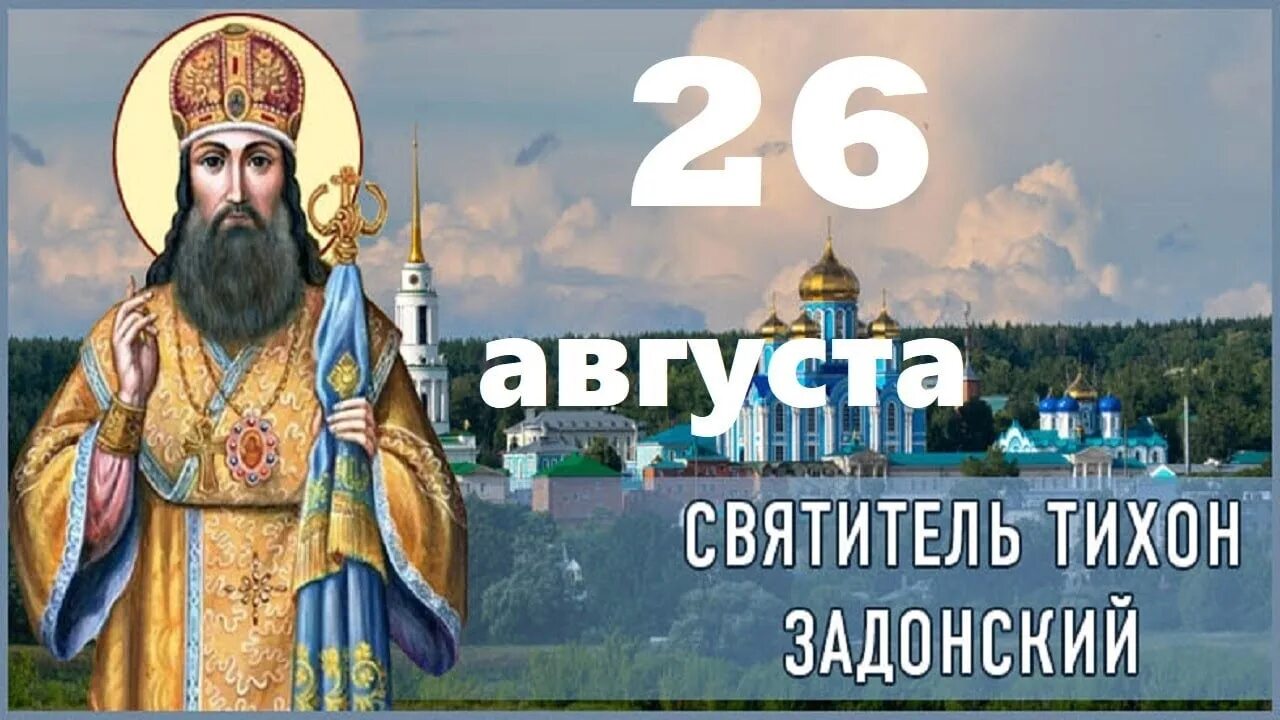 26
августа

СВЯТИТЕЛЬ ТИХОН ЗАДОНСКИЙ